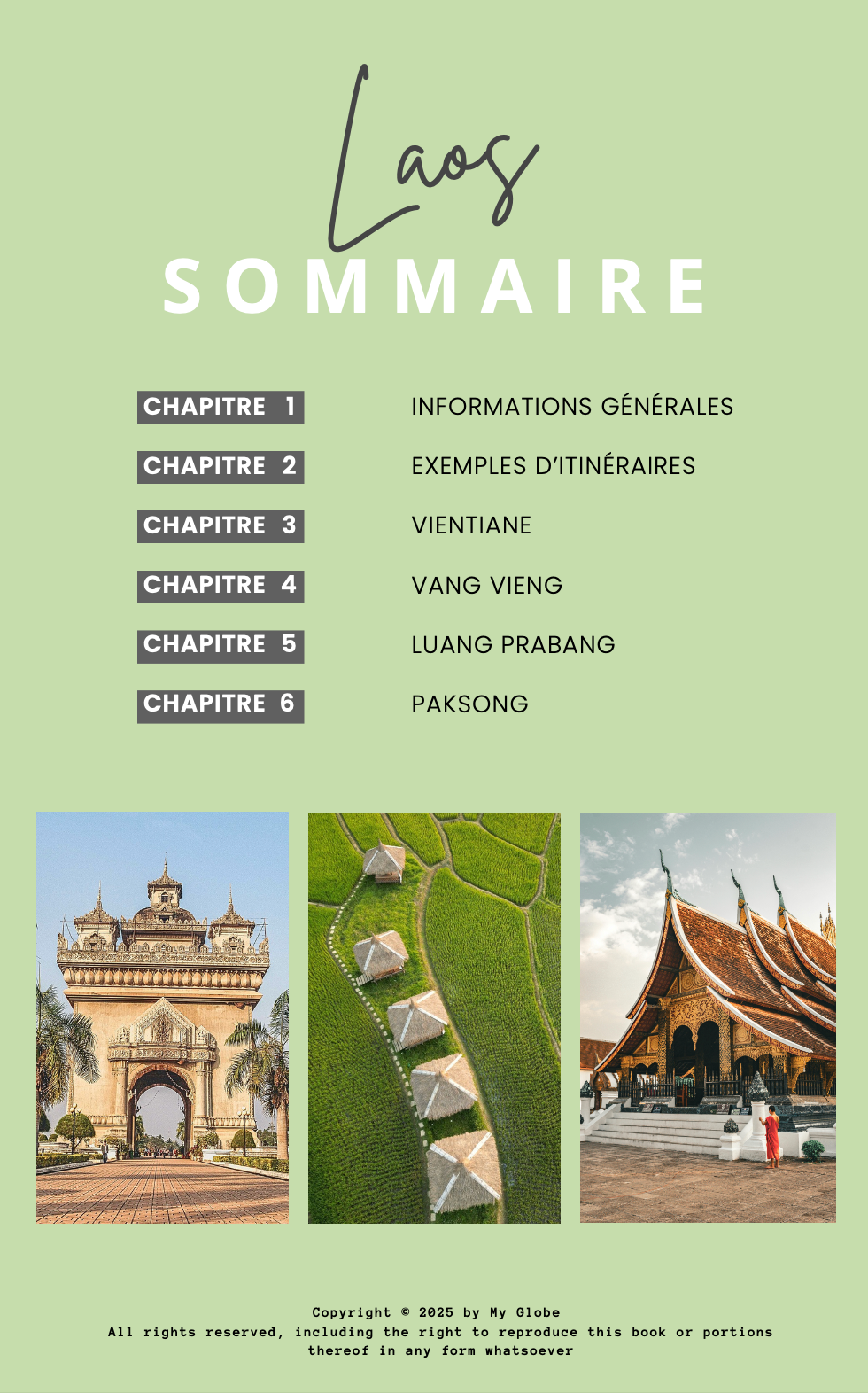 Laos
SOMMAIRE

CHAPITRE 1 INFORMATIONS GÉNÉRALES
CHAPITRE 2 EXEMPLES D'ITINÉRAIRES
CHAPITRE 3 VIENTIANE
CHAPITRE 4 VANG VIENG
CHAPITRE 5 LUANG PRABANG
CHAPITRE 6 PAKSONG

Copyright © 2025 by My Globe
All rights reserved, including the right to reproduce this book or portions thereof in any form whatsoever